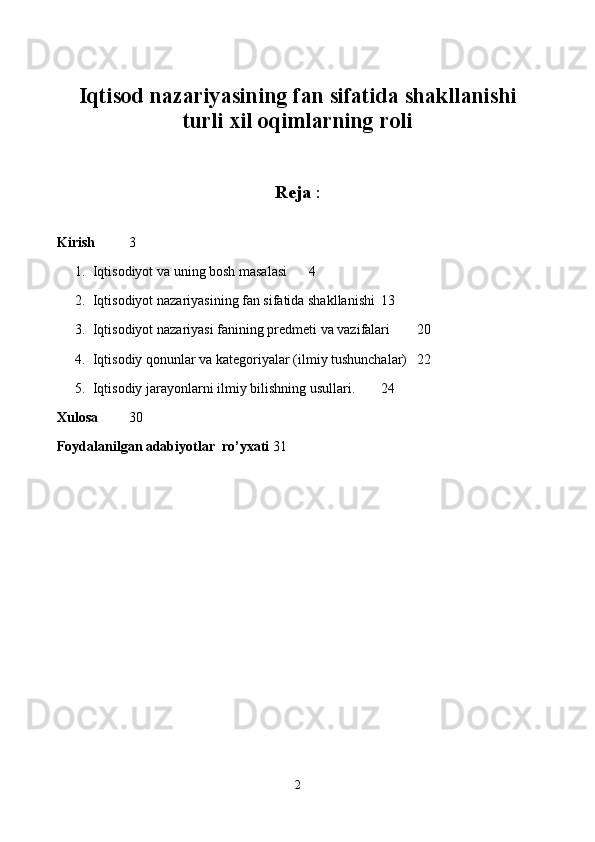 Docx.uz Docx.uz Docx.uz

Iqtisod nazariyasining fan sifatida shakllanishi turli xil oqimlarning roli

Reja :

Kirish 3

1. Iqtisodiyot va uning bosh masalasi 4
2. Iqtisodiyot nazariyasining fan sifatida shakllanishi 13
3. Iqtisodiyot nazariyasi fanining predmeti va vazifalari 20
4. Iqtisodiy qonunlar va kategoriyalar (ilmiy tushunchalar) 22
5. Iqtisodiy jarayonlarni ilmiy bilishning usullari. 24

Xulosa 30

Foydalanilgan adabiyotlar ro'yxati 31

Docx.uz Docx.uz Docx.uz

Docx.uz Docx.uz Docx.uz

Docx.uz Docx.uz Docx.uz

2